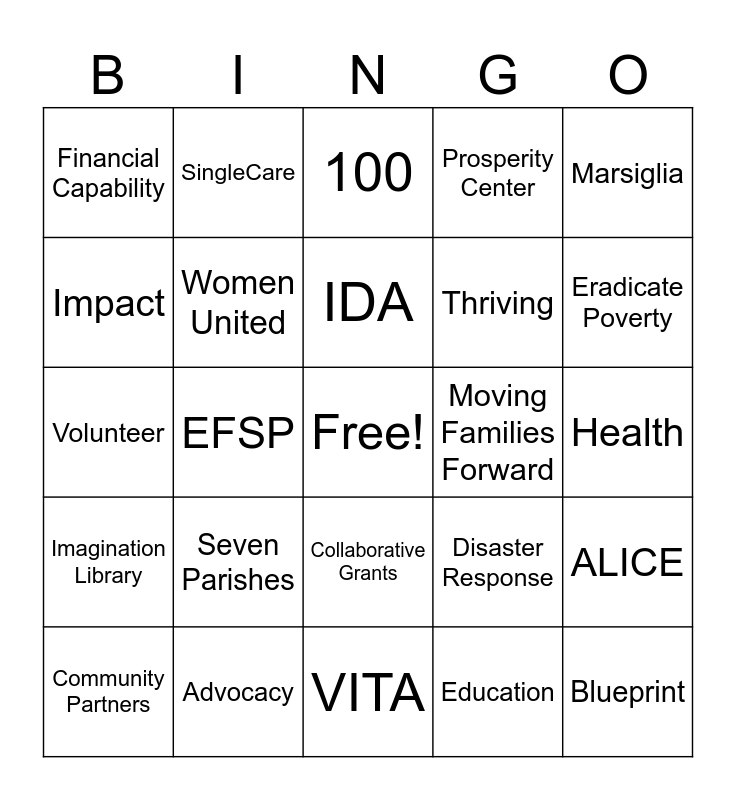 | B | I | N | G | O |
|---|---|---|---|---|
| Financial Capability | SingleCare | 100 | Prosperity Center | Marsiglia |
| Impact | Women United | IDA | Thriving | Eradicate Poverty |
| Volunteer | EFSP | Free! | Moving Families Forward | Health |
| Imagination Library | Seven Parishes | Collaborative Grants | Disaster Response | ALICE |
| Community Partners | Advocacy | VITA | Education | Blueprint |